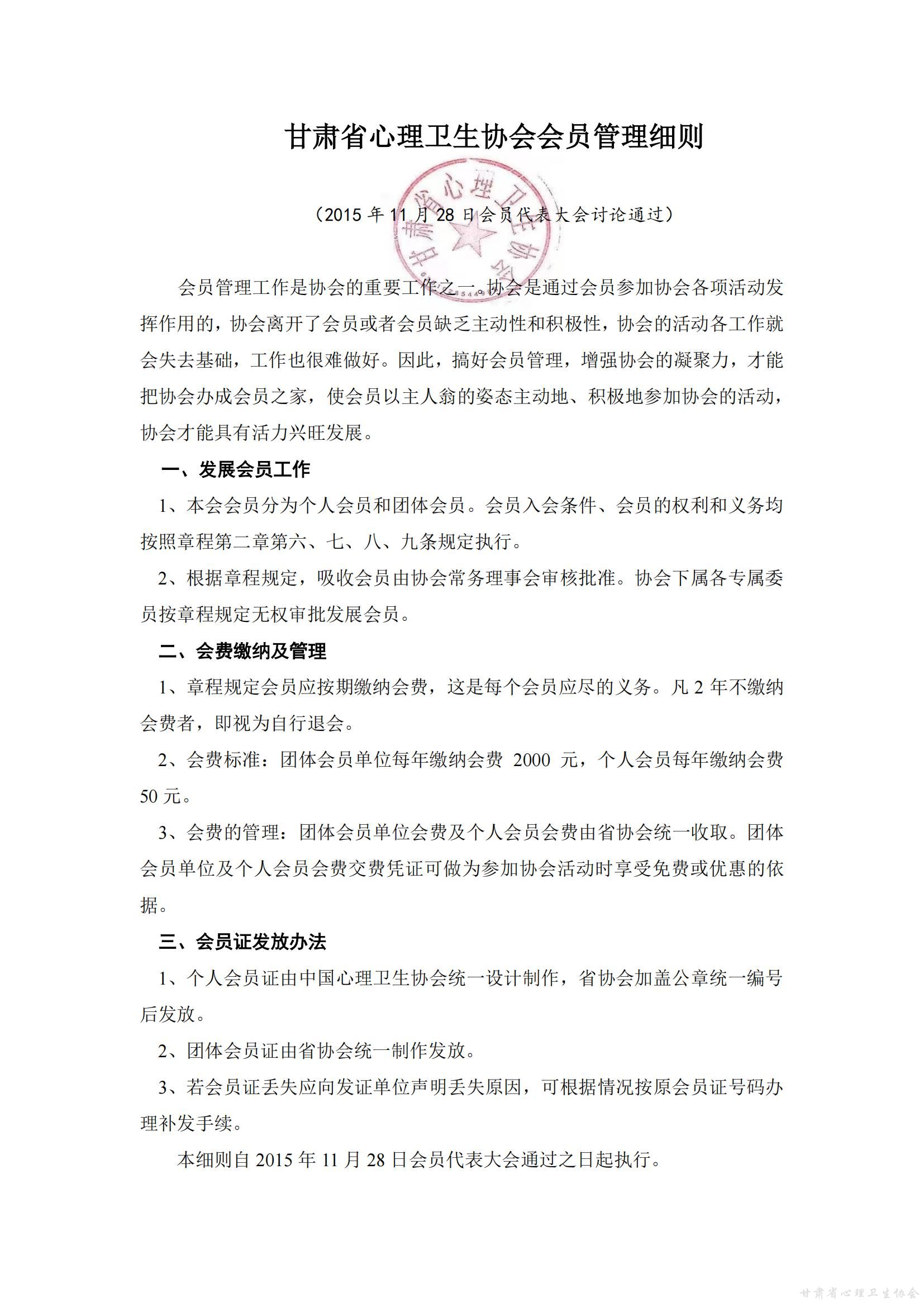 甘肃省心理卫生协会会员管理细则

甘肃省心理卫生协会

（2015 年 11 月 28 日会员代表大会讨论通过）

会员管理工作是协会的重要工作之一。协会是通过会员参加协会各项活动发挥作用的，协会离开了会员或者会员缺乏主动性和积极性，协会的活动各工作就会失去基础，工作也很难做好。因此，搞好会员管理，增强协会的凝聚力，才能把协会办成会员之家，使会员以主人翁的姿态主动地、积极地参加协会的活动，协会才能具有活力兴旺发展。

一、发展会员工作

1、本会会员分为个人会员和团体会员。会员入会条件、会员的权利和义务均按照章程第二章第六、七、八、九条规定执行。

2、根据章程规定，吸收会员由协会常务理事会审核批准。协会下属各专属委员按章程规定无权审批发展会员。

二、会费缴纳及管理

1、章程规定会员应按期缴纳会费，这是每个会员应尽的义务。凡 2 年不缴纳会费者，即视为自行退会。

2、会费标准：团体会员单位每年缴纳会费 2000 元，个人会员每年缴纳会费 50 元。

3、会费的管理：团体会员单位会费及个人会员会费由省协会统一收取。团体会员单位及个人会员会费交费凭证可做为参加协会活动时享受免费或优惠的依据。

三、会员证发放办法

1、个人会员证由中国心理卫生协会统一设计制作，省协会加盖公章统一编号后发放。

2、团体会员证由省协会统一制作发放。

3、若会员证丢失应向发证单位声明丢失原因，可根据情况按原会员证号码办理补发手续。

本细则自 2015 年 11 月 28 日会员代表大会通过之日起执行。

甘肃省心理卫生协会